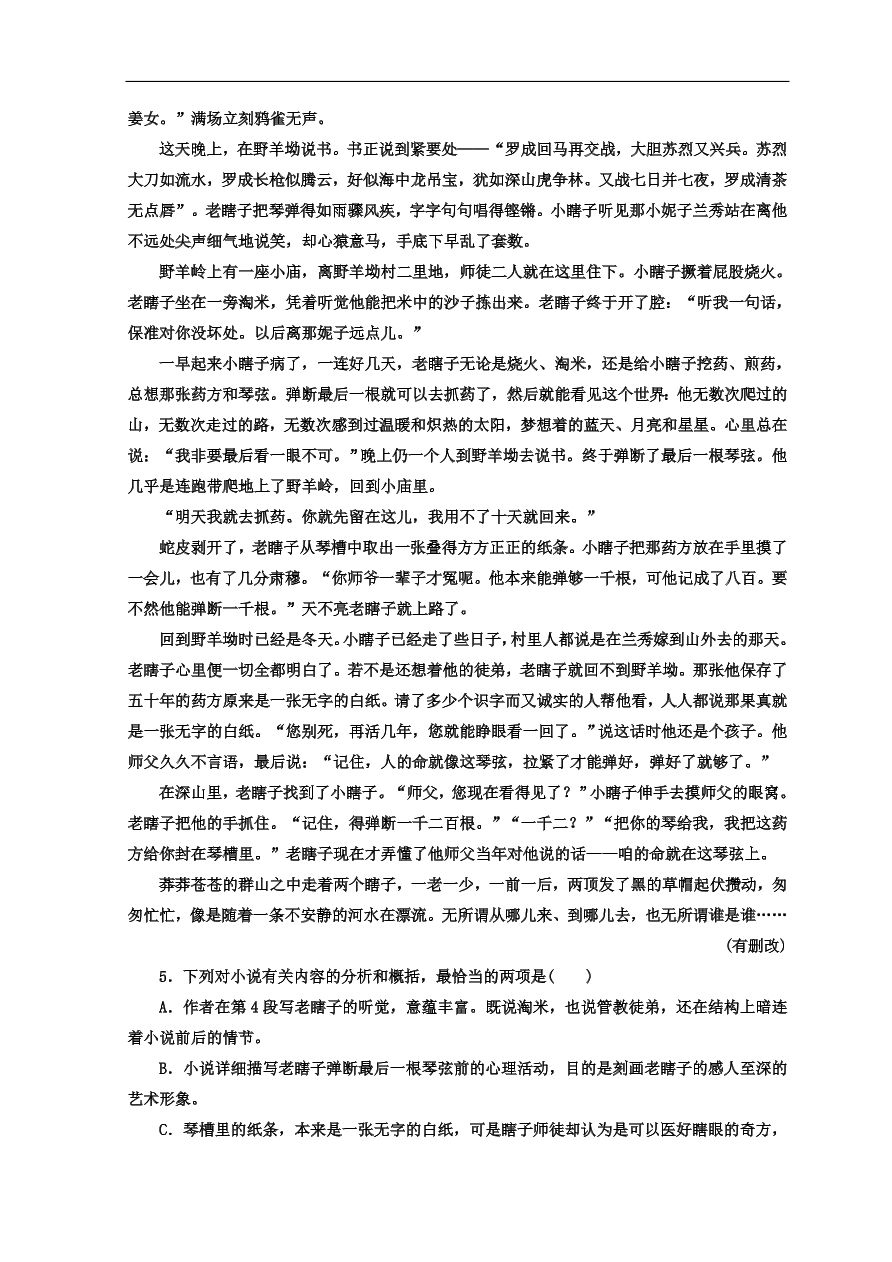 姜女。”满场立刻鸦雀无声。

这天晚上，在野羊坳说书。书正说到紧要处——“罗成回马再交战，大胆苏烈又兴兵。苏烈大刀如流水，罗成长枪似腾云，好似海中龙吊宝，犹如深山虎争林。又战七日并七夜，罗成清茶无点唇”。老瞎子把琴弹得如雨骤风疾，字字句句唱得铿锵。小瞎子听见那小妮子兰秀站在离他不远处尖声细气地说笑，却心猿意马，手底下早乱了套数。

野羊岭上有一座小庙，离野羊坳村二里地，师徒二人就在这里住下。小瞎子撅着屁股烧火。老瞎子坐在一旁淘米，凭着听觉他能把米中的沙子拣出来。老瞎子终于开了腔：“听我一句话，保准对你没坏处。以后离那妮子远点儿。”

一早起来小瞎子病了，一连好几天，老瞎子无论是烧火、淘米，还是给小瞎子挖药、煎药，总想那张药方和琴弦。弹断最后一根就可以去抓药了，然后就能看见这个世界：他无数次爬过的山，无数次走过的路，无数次感到过温暖和炽热的太阳，梦想着的蓝天、月亮和星星。心里总在说：“我非要最后看一眼不可。”晚上仍一个人到野羊坳去说书。终于弹断了最后一根琴弦。他几乎是连跑带爬地上了野羊岭，回到小庙里。

“明天我就去抓药。你就先留在这儿，我用不了十天就回来。”

蛇皮剥开了，老瞎子从琴槽中取出一张叠得方方正正的纸条。小瞎子把那药方放在手里摸了一会儿，也有了几分肃穆。“你师爷一辈子才冤呢。他本来能弹够一千根，可他记成了八百。要不然他能弹断一千根。”天不亮老瞎子就上路了。

回到野羊坳时已经是冬天。小瞎子已经走了些日子，村里人都说是在兰秀嫁到山外去的那天。老瞎子心里便一切全都明白了。若不是还想着他的徒弟，老瞎子就回不到野羊坳。那张他保存了五十年的药方原来是一张无字的白纸。请了多少个识字而又诚实的人帮他看，人人都说那果真就是一张无字的白纸。“您别死，再活几年，您就能睁眼看一回了。”说这话时他还是个孩子。他师父久久不言语，最后说：“记住，人的命就像这琴弦，拉紧了才能弹好，弹好了就够了。”

在深山里，老瞎子找到了小瞎子。“师父，您现在看得见了？”小瞎子伸手去摸师父的眼窝。老瞎子把他的手抓住。“记住，得弹断一千二百根。”“一千二？”“把你的琴给我，我把这药方给你封在琴槽里。”老瞎子现在才弄懂了他师父当年对他说的话——咱的命就在这琴弦上。

莽莽苍苍的群山之中走着两个瞎子，一老一少，一前一后，两顶发了黑的草帽起伏攒动，匆匆忙忙，像是随着一条不安静的河水在漂流。无所谓从哪儿来、到哪儿去，也无所谓谁是谁……

(有删改)

5．下列对小说有关内容的分析和概括，最恰当的两项是(　　)

A．作者在第4段写老瞎子的听觉，意蕴丰富。既说淘米，也说管教徒弟，还在结构上暗连着小说前后的情节。

B．小说详细描写老瞎子弹断最后一根琴弦前的心理活动，目的是刻画老瞎子的感人至深的艺术形象。

C．琴槽里的纸条，本来是一张无字的白纸，可是瞎子师徒却认为是可以医好瞎眼的奇方，